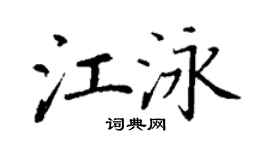 江泳
词典网